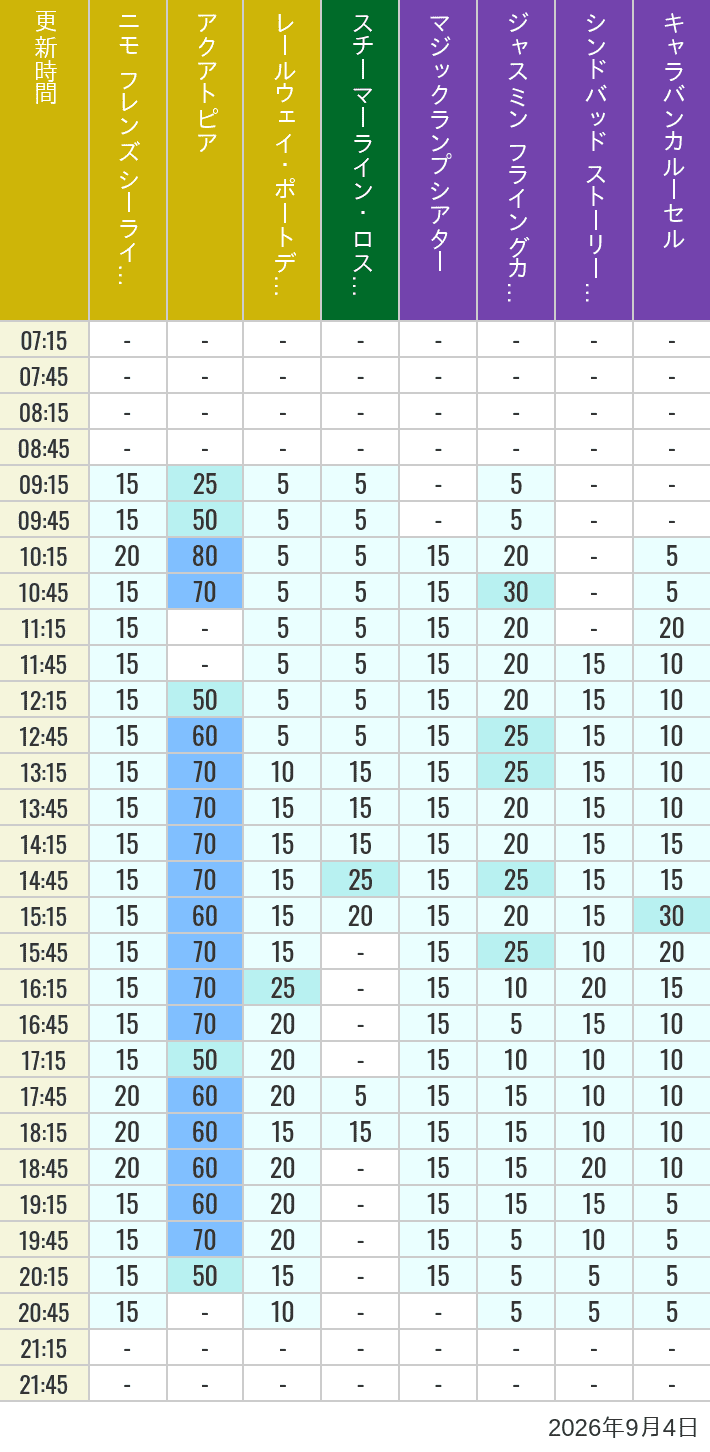 | 更新時間 | ニモ フレンズ シーライ… | アクアトピア | レールウェイ・ポートデ… | スチーマーライン・ロス… | マジックランプシアター | ジャスミン フライングカ… | シンドバッド ストーリー… | キャラバンカルーセル |
|---|---|---|---|---|---|---|---|---|
| 07:15 | - | - | - | - | - | - | - | - |
| 07:45 | - | - | - | - | - | - | - | - |
| 08:15 | - | - | - | - | - | - | - | - |
| 08:45 | - | - | - | - | - | - | - | - |
| 09:15 | 15 | 25 | 5 | 5 | - | 5 | - | - |
| 09:45 | 15 | 50 | 5 | 5 | - | 5 | - | - |
| 10:15 | 20 | 80 | 5 | 5 | 15 | 20 | - | 5 |
| 10:45 | 15 | 70 | 5 | 5 | 15 | 30 | - | 5 |
| 11:15 | 15 | - | 5 | 5 | 15 | 20 | - | 20 |
| 11:45 | 15 | - | 5 | 5 | 15 | 20 | 15 | 10 |
| 12:15 | 15 | 50 | 5 | 5 | 15 | 20 | 15 | 10 |
| 12:45 | 15 | 60 | 5 | 5 | 15 | 25 | 15 | 10 |
| 13:15 | 15 | 70 | 10 | 15 | 15 | 25 | 15 | 10 |
| 13:45 | 15 | 70 | 15 | 15 | 15 | 20 | 15 | 10 |
| 14:15 | 15 | 70 | 15 | 15 | 15 | 20 | 15 | 15 |
| 14:45 | 15 | 70 | 15 | 25 | 15 | 25 | 15 | 15 |
| 15:15 | 15 | 60 | 15 | 20 | 15 | 20 | 15 | 30 |
| 15:45 | 15 | 70 | 15 | - | 15 | 25 | 10 | 20 |
| 16:15 | 15 | 70 | 25 | - | 15 | 10 | 20 | 15 |
| 16:45 | 15 | 70 | 20 | - | 15 | 5 | 15 | 10 |
| 17:15 | 15 | 50 | 20 | - | 15 | 10 | 10 | 10 |
| 17:45 | 20 | 60 | 20 | 5 | 15 | 15 | 10 | 10 |
| 18:15 | 20 | 60 | 15 | 15 | 15 | 15 | 10 | 10 |
| 18:45 | 20 | 60 | 20 | - | 15 | 15 | 20 | 10 |
| 19:15 | 15 | 60 | 20 | - | 15 | 15 | 15 | 5 |
| 19:45 | 15 | 70 | 20 | - | 15 | 5 | 10 | 5 |
| 20:15 | 15 | 50 | 15 | - | 15 | 5 | 5 | 5 |
| 20:45 | 15 | - | 10 | - | - | 5 | 5 | 5 |
| 21:15 | - | - | - | - | - | - | - | - |
| 21:45 | - | - | - | - | - | - | - | - |

2026年9月4日